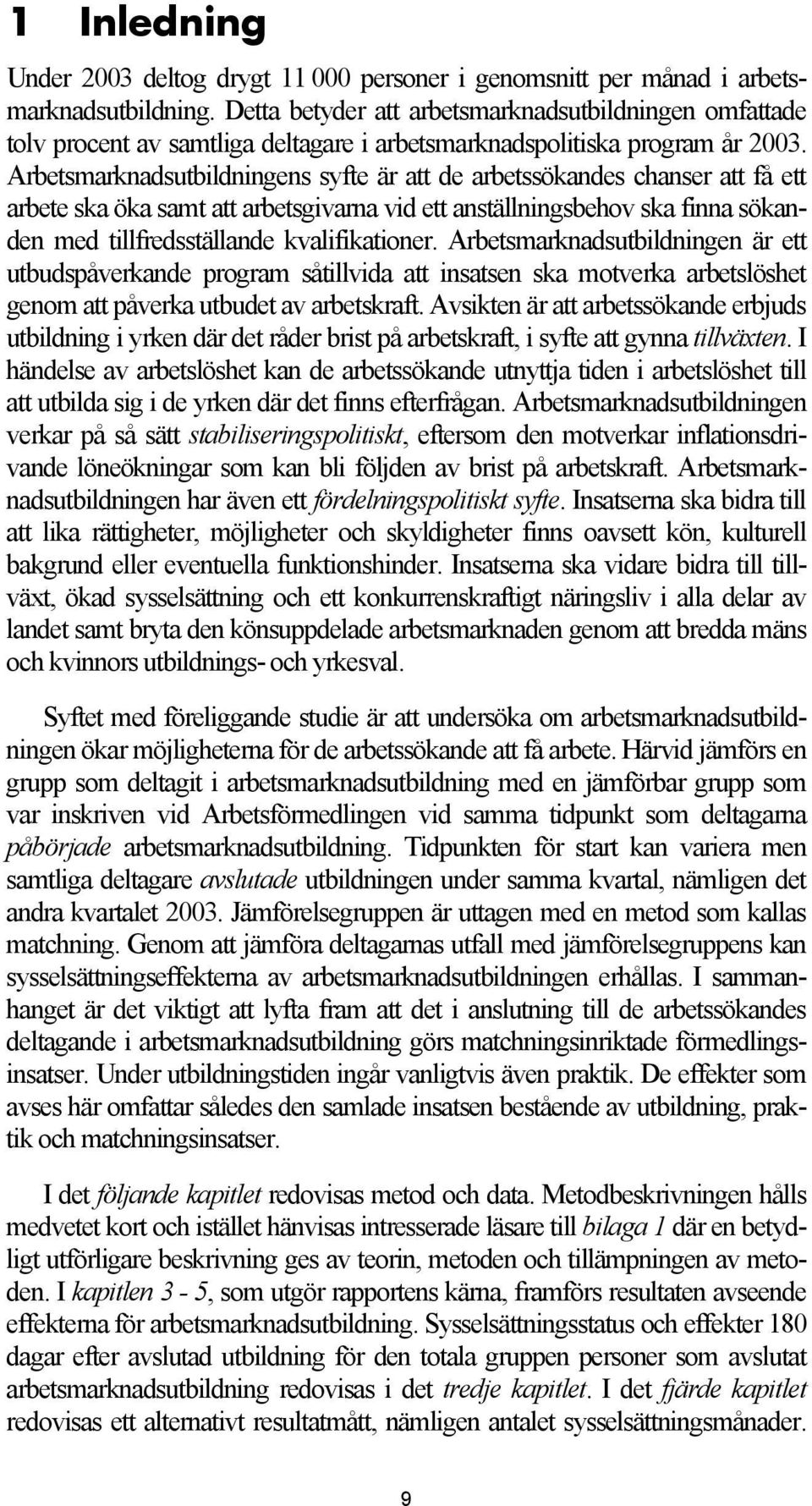 1 Inledning

Under 2003 deltog drygt 11 000 personer i genomsnitt per månad i arbetsmarknadsutbildning. Detta betyder att arbetsmarknadsutbildningen omfattade tolv procent av samtliga deltagare i arbetsmarknadspolitiska program år 2003. Arbetsmarknadsutbildningens syfte är att de arbetssökandes chanser att få ett arbete ska öka samt att arbetsgivarna vid ett anställningsbehov ska finna sökanden med tillfredsställande kvalifikationer. Arbetsmarknadsutbildningen är ett utbudspåverkande program såtillvida att insatsen ska motverka arbetslöshet genom att påverka utbudet av arbetskraft. Avsikten är att arbetssökande erbjuds utbildning i yrken där det råder brist på arbetskraft, i syfte att gynna tillväxten. I händelse av arbetslöshet kan de arbetssökande utnyttja tiden i arbetslöshet till att utbilda sig i de yrken där det finns efterfrågan. Arbetsmarknadsutbildningen verkar på så sätt stabiliseringspolitiskt, eftersom den motverkar inflationsdrivande löneökningar som kan bli följden av brist på arbetskraft. Arbetsmarknadsutbildningen har även ett fördelningspolitiskt syfte. Insatserna ska bidra till att lika rättigheter, möjligheter och skyldigheter finns oavsett kön, kulturell bakgrund eller eventuella funktionshinder. Insatserna ska vidare bidra till tillväxt, ökad sysselsättning och ett konkurrenskraftigt näringsliv i alla delar av landet samt bryta den könsuppdelade arbetsmarknaden genom att bredda mäns och kvinnors utbildnings- och yrkesval.

Syftet med föreliggande studie är att undersöka om arbetsmarknadsutbildningen ökar möjligheterna för de arbetssökande att få arbete. Härvid jämförs en grupp som deltagit i arbetsmarknadsutbildning med en jämförbar grupp som var inskriven vid Arbetsförmedlingen vid samma tidpunkt som deltagarna påbörjade arbetsmarknadsutbildning. Tidpunkten för start kan variera men samtliga deltagare avslutade utbildningen under samma kvartal, nämligen det andra kvartalet 2003. Jämförelsegruppen är uttagen med en metod som kallas matchning. Genom att jämföra deltagarnas utfall med jämförelsegruppens kan sysselsättningseffekterna av arbetsmarknadsutbildningen erhållas. I sammanhanget är det viktigt att lyfta fram att det i anslutning till de arbetssökandes deltagande i arbetsmarknadsutbildning görs matchningsinriktade förmedlingsinsatser. Under utbildningstiden ingår vanligtvis även praktik. De effekter som avses här omfattar således den samlade insatsen bestående av utbildning, praktik och matchningsinsatser.

I det följande kapitlet redovisas metod och data. Metodbeskrivningen hålls medvetet kort och istället hänvisas intresserade läsare till bilaga 1 där en betydligt utförligare beskrivning ges av teorin, metoden och tillämpningen av metoden. I kapitlen 3 - 5, som utgör rapportens kärna, framförs resultaten avseende effekterna för arbetsmarknadsutbildning. Sysselsättningsstatus och effekter 180 dagar efter avslutad utbildning för den totala gruppen personer som avslutat arbetsmarknadsutbildning redovisas i det tredje kapitlet. I det fjärde kapitlet redovisas ett alternativt resultatmått, nämligen antalet sysselsättningsmånader.

9